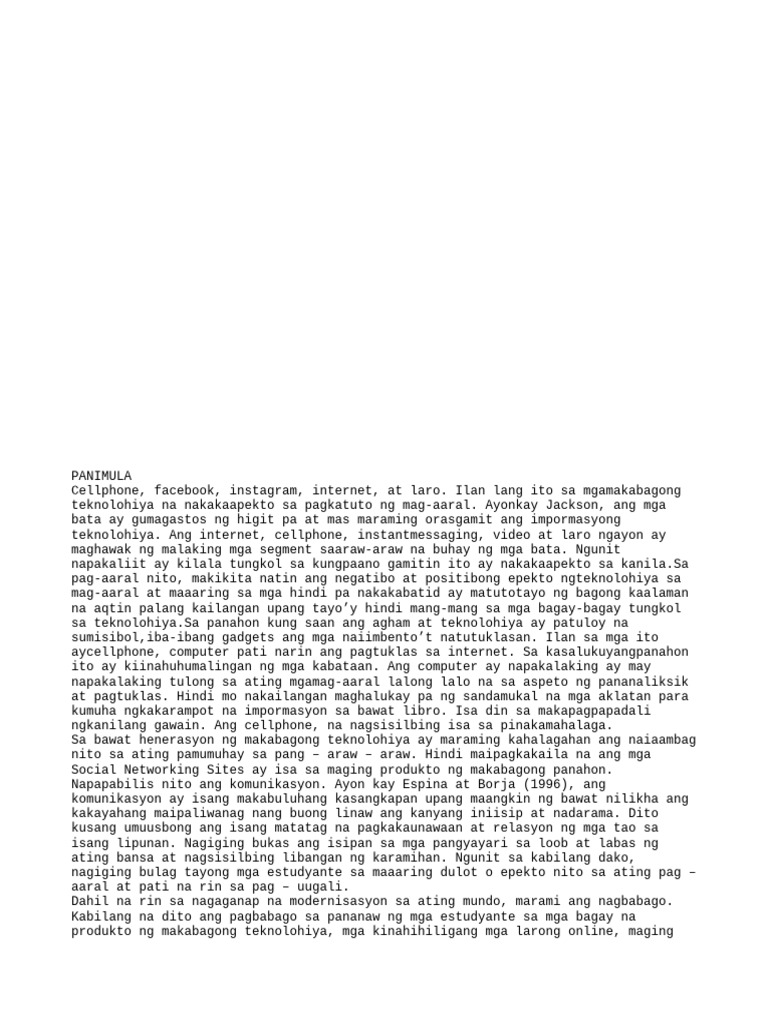 PANIMULA
Cellphone, facebook, instagram, internet, at laro. Ilan lang ito sa mgamakabagong teknolohiya na nakakaapekto sa pagkatuto ng mag-aaral. Ayonkay Jackson, ang mga bata ay gumagastos ng higit pa at mas maraming orasgamit ang impormasyong teknolohiya. Ang internet, cellphone, instantmessaging, video at laro ngayon ay maghawak ng malaking mga segment saaraw-araw na buhay ng mga bata. Ngunit napakaliit ay kilala tungkol sa kungpaano gamitin ito ay nakakaapekto sa kanila.Sa pag-aaral nito, makikita natin ang negatibo at positibong epekto ngteknolohiya sa mag-aaral at maaaring sa mga hindi pa nakakabatid ay matutotayo ng bagong kaalaman na aqtin palang kailangan upang tayo’y hindi mang-mang sa mga bagay-bagay tungkol sa teknolohiya.Sa panahon kung saan ang agham at teknolohiya ay patuloy na sumisibol,iba-ibang gadgets ang mga naiimbento’t natutuklasan. Ilan sa mga ito aycellphone, computer pati narin ang pagtuklas sa internet. Sa kasalukuyangpanahon ito ay kiinahuhumalingan ng mga kabataan. Ang computer ay napakalaking ay may napakalaking tulong sa ating mgamag-aaral lalong lalo na sa aspeto ng pananaliksik at pagtuklas. Hindi mo nakailangan maghalukay pa ng sandamukal na mga aklatan para kumuha ngkakarampot na impormasyon sa bawat libro. Isa din sa makapagpapadali ngkanilang gawain. Ang cellphone, na nagsisilbing isa sa pinakamahalaga.
Sa bawat henerasyon ng makabagong teknolohiya ay maraming kahalagahan ang naiaambag nito sa ating pamumuhay sa pang – araw – araw. Hindi maipagkakaila na ang mga Social Networking Sites ay isa sa maging produkto ng makabagong panahon. Napapabilis nito ang komunikasyon. Ayon kay Espina at Borja (1996), ang komunikasyon ay isang makabuluhang kasangkapan upang maangkin ng bawat nilikha ang kakayahang maipaliwanag nang buong linaw ang kanyang iniisip at nadarama. Dito kusang umuusbong ang isang matatag na pagkakaunawaan at relasyon ng mga tao sa isang lipunan. Nagiging bukas ang isipan sa mga pangyayari sa loob at labas ng ating bansa at nagsisilbing libangan ng karamihan. Ngunit sa kabilang dako, nagiging bulag tayong mga estudyante sa maaaring dulot o epekto nito sa ating pag – aaral at pati na rin sa pag – uugali.
Dahil na rin sa nagaganap na modernisasyon sa ating mundo, marami ang nagbabago. Kabilang na dito ang pagbabago sa pananaw ng mga estudyante sa mga bagay na produkto ng makabagong teknolohiya, mga kinahihiligang mga larong online, maging